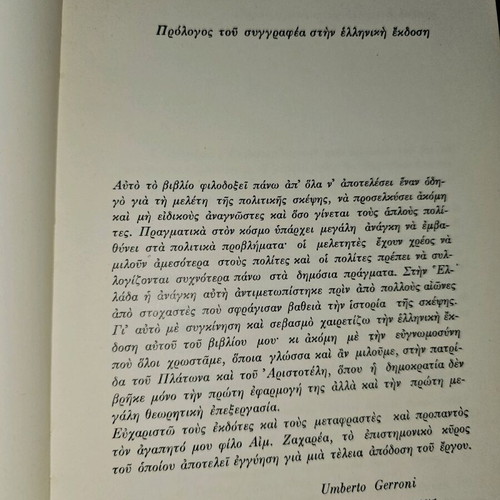 Πρόλογος τοῦ συγγραφέα στὴν ἑλληνικὴ ἔκδοση

Αὐτὸ τὸ βιβλίο φιλοδοξεῖ πάνω ἀπ' ὅλα ν' ἀποτελέσει ἕναν ὁδηγὸ γιὰ τὴ μελέτη τῆς πολιτικῆς σκέψης, νὰ προσελκύσει ἀκόμη καὶ μὴ εἰδικοὺς ἀναγνῶστες καὶ ὅσο γίνεται τοὺς ἁπλοὺς πολίτες. Πραγματικὰ στὸν κόσμο ὑπάρχει μεγάλη ἀνάγκη νὰ ἐμβαθύνει στὰ πολιτικὰ προβλήματα· οἱ μελετητὲς ἔχουν χρέος νὰ μιλοῦν ἀμεσότερα στοὺς πολίτες καὶ οἱ πολίτες πρέπει νὰ συλλογίζονται συχνότερα πάνω στὰ δημόσια πράγματα. Στὴν Ἑλλάδα ἡ ἀνάγκη αὐτὴ ἀντιμετωπίστηκε πρὶν ἀπὸ πολλοὺς αἰῶνες ἀπὸ στοχαστὲς ποὺ σφράγισαν βαθειὰ τὴν ἱστορία τῆς σκέψης. Γι' αὐτὸ μὲ συγκίνηση καὶ σεβασμὸ χαιρετίζω τὴν ἑλληνικὴ ἔκδοση αὐτοῦ τοῦ βιβλίου μου· κι ἀκόμη μὲ τὴν εὐγνωμοσύνη ποὺ ὅλοι χρωστᾶμε, ὅποια γλώσσα καὶ ἂν μιλοῦμε, στὴν πατρίδα τοῦ Πλάτωνα καὶ τοῦ Ἀριστοτέλη, ὅπου ἡ δημοκρατία δὲν βρῆκε μόνο τὴν πρώτη ἐφαρμογή της ἀλλὰ καὶ τὴν πρώτη μεγάλη θεωρητικὴ ἐπεξεργασία.
Εὐχαριστῶ τοὺς ἐκδότες καὶ τοὺς μεταφραστὲς καὶ προπαντὸς τὸν ἀγαπητό μου φίλο Αἰμ. Ζαχαρέα, τὸ ἐπιστημονικὸ κῦρος τοῦ ὁποίου ἀποτελεῖ ἐγγύηση γιὰ μιὰ τέλεια ἀπόδοση τοῦ ἔργου.

Umberto Gerroni